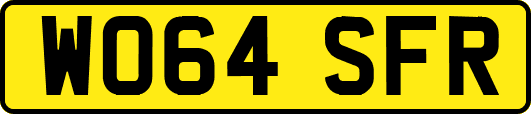 WO64 SFR